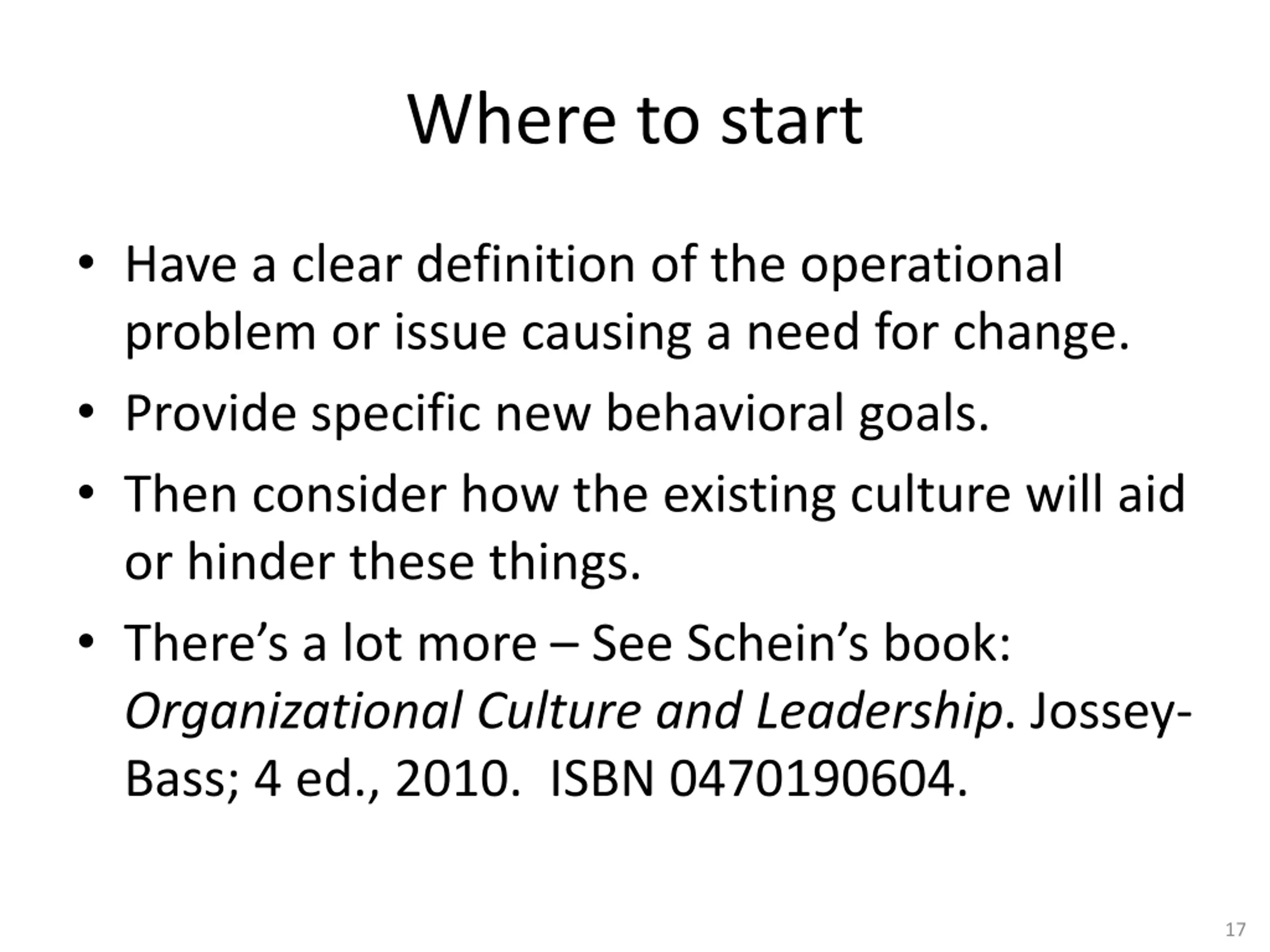 Where to start

• Have a clear definition of the operational problem or issue causing a need for change.
• Provide specific new behavioral goals.
• Then consider how the existing culture will aid or hinder these things.
• There's a lot more – See Schein's book: Organizational Culture and Leadership. Jossey-Bass; 4 ed., 2010.  ISBN 0470190604.

17